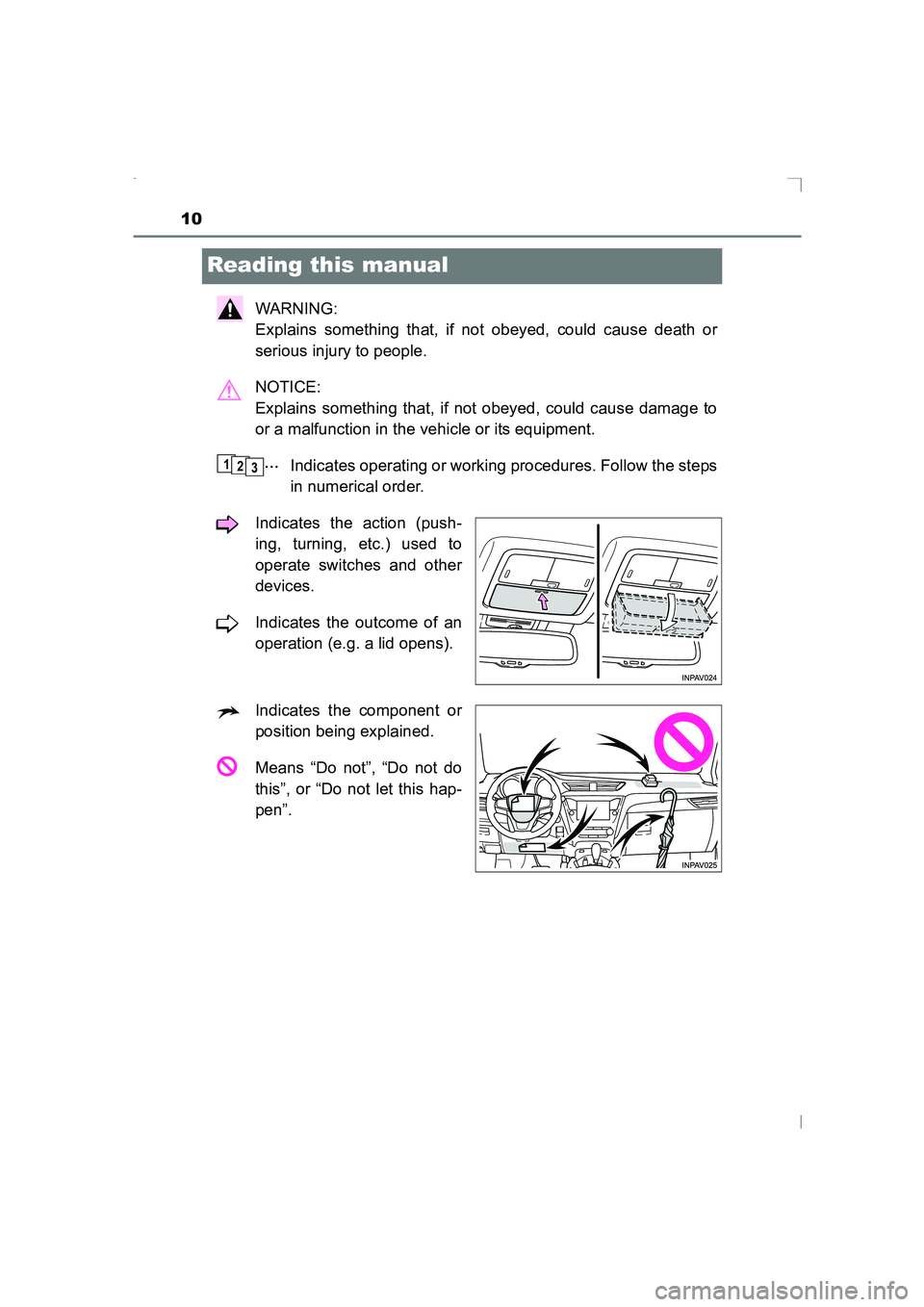 10

Reading this manual

WARNING:
Explains something that, if not obeyed, could cause death or serious injury to people.

NOTICE:
Explains something that, if not obeyed, could cause damage to or a malfunction in the vehicle or its equipment.

1 2 3 ··· Indicates operating or working procedures. Follow the steps in numerical order.

Indicates the action (pushing, turning, etc.) used to operate switches and other devices.

Indicates the outcome of an operation (e.g. a lid opens).

INPAV024

Indicates the component or position being explained.

Means “Do not”, “Do not do this”, or “Do not let this happen”.

INPAV025

carmanualsonline.info